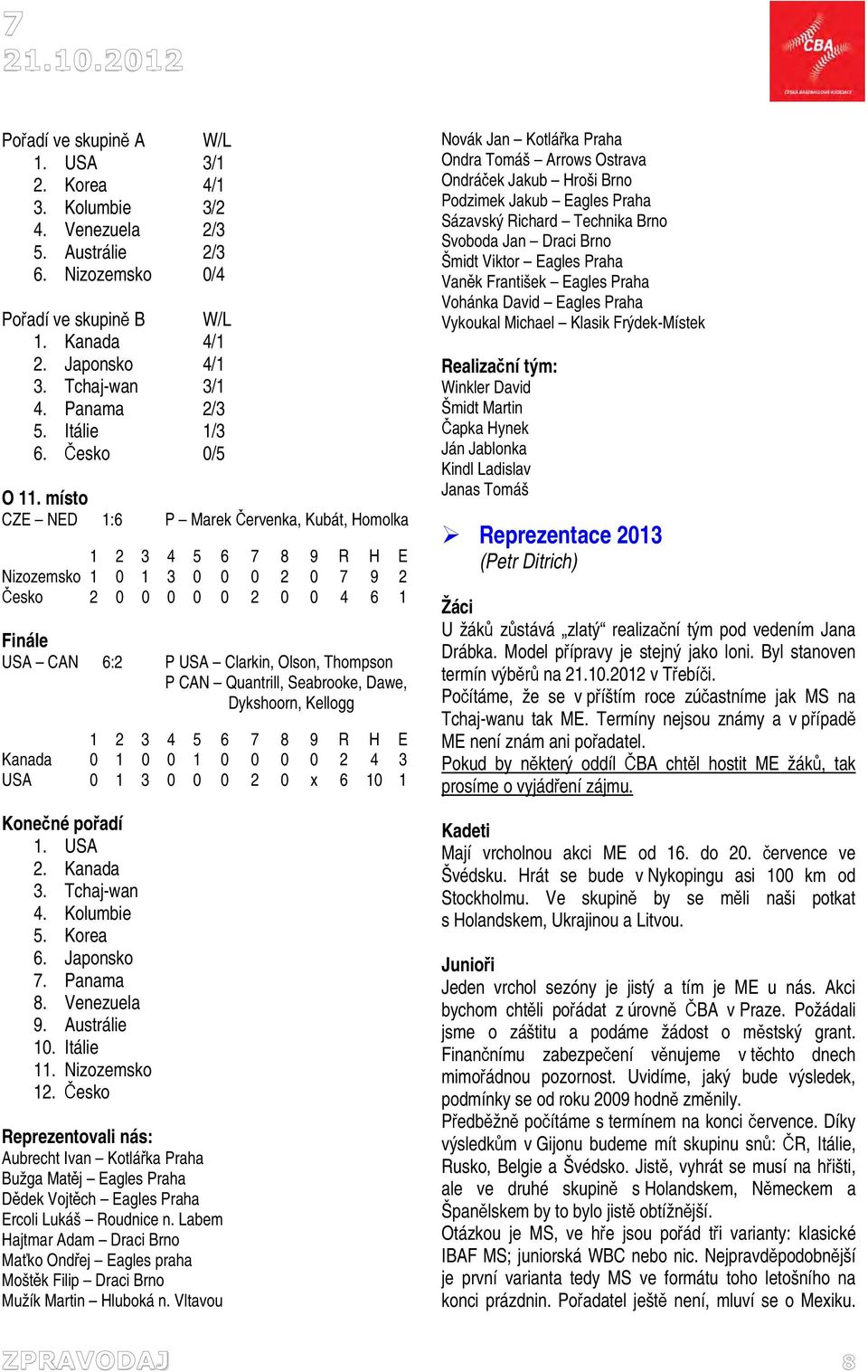 7
21.10.2012

CBA
ČESKÁ BASEBALLOVÁ ASOCIACE

Pořadí ve skupině A W/L
1. USA 3/1
2. Korea 4/1
3. Kolumbie 3/2
4. Venezuela 2/3
5. Austrálie 2/3
6. Nizozemsko 0/4

Pořadí ve skupině B W/L
1. Kanada 4/1
2. Japonsko 4/1
3. Tchaj-wan 3/1
4. Panama 2/3
5. Itálie 1/3
6. Česko 0/5

O 11. místo
CZE – NED 1:6 P – Marek Červenka, Kubát, Homolka

| | 1 | 2 | 3 | 4 | 5 | 6 | 7 | 8 | 9 | R | H | E |
|---|---|---|---|---|---|---|---|---|---|---|---|---|
| Nizozemsko | 1 | 0 | 1 | 3 | 0 | 0 | 0 | 2 | 0 | 7 | 9 | 2 |
| Česko | 2 | 0 | 0 | 0 | 0 | 0 | 2 | 0 | 0 | 4 | 6 | 1 |

Finále
USA – CAN 6:2 P USA – Clarkin, Olson, Thompson
P CAN – Quantrill, Seabrooke, Dawe, Dykshoorn, Kellogg

| | 1 | 2 | 3 | 4 | 5 | 6 | 7 | 8 | 9 | R | H | E |
|---|---|---|---|---|---|---|---|---|---|---|---|---|
| Kanada | 0 | 1 | 0 | 0 | 1 | 0 | 0 | 0 | 0 | 2 | 4 | 3 |
| USA | 0 | 1 | 3 | 0 | 0 | 0 | 2 | 0 | x | 6 | 10 | 1 |

Konečné pořadí
1. USA
2. Kanada
3. Tchaj-wan
4. Kolumbie
5. Korea
6. Japonsko
7. Panama
8. Venezuela
9. Austrálie
10. Itálie
11. Nizozemsko
12. Česko

Reprezentovali nás:
Aubrecht Ivan – Kotlářka Praha
Bužga Matěj – Eagles Praha
Dědek Vojtěch – Eagles Praha
Ercoli Lukáš – Roudnice n. Labem
Hajtmar Adam – Draci Brno
Maťko Ondřej – Eagles praha
Moštěk Filip – Draci Brno
Mužík Martin – Hluboká n. Vltavou
Novák Jan – Kotlářka Praha
Ondra Tomáš – Arrows Ostrava
Ondráček Jakub – Hroši Brno
Podzimek Jakub – Eagles Praha
Sázavský Richard – Technika Brno
Svoboda Jan – Draci Brno
Šmidt Viktor – Eagles Praha
Vaněk František – Eagles Praha
Vohánka David – Eagles Praha
Vykoukal Michael – Klasik Frýdek-Místek

Realizační tým:
Winkler David
Šmidt Martin
Čapka Hynek
Ján Jablonka
Kindl Ladislav
Janas Tomáš

Reprezentace 2013
(Petr Ditrich)

Žáci
U žáků zůstává „zlatý“ realizační tým pod vedením Jana Drábka. Model přípravy je stejný jako loni. Byl stanoven termín výběrů na 21.10.2012 v Třebíči.
Počítáme, že se v příštím roce zúčastníme jak MS na Tchaj-wanu tak ME. Termíny nejsou známy a v případě ME není znám ani pořadatel.
Pokud by některý oddíl ČBA chtěl hostit ME žáků, tak prosíme o vyjádření zájmu.

Kadeti
Mají vrcholnou akci ME od 16. do 20. července ve Švédsku. Hrát se bude v Nykopingu asi 100 km od Stockholmu. Ve skupině by se měli naši potkat s Holandskem, Ukrajinou a Litvou.

Junioři
Jeden vrchol sezóny je jistý a tím je ME u nás. Akci bychom chtěli pořádat z úrovně ČBA v Praze. Požádali jsme o záštitu a podáme žádost o městský grant. Finančnímu zabezpečení věnujeme v těchto dnech mimořádnou pozornost. Uvidíme, jaký bude výsledek, podmínky se od roku 2009 hodně změnily.
Předběžně počítáme s termínem na konci července. Díky výsledkům v Gijonu budeme mít skupinu snů: ČR, Itálie, Rusko, Belgie a Švédsko. Jistě, vyhrát se musí na hřišti, ale ve druhé skupině s Holandskem, Německem a Španělskem by to bylo jistě obtížnější.
Otázkou je MS, ve hře jsou pořád tři varianty: klasické IBAF MS; juniorská WBC nebo nic. Nejpravděpodobnější je první varianta tedy MS ve formátu toho letošního na konci prázdnin. Pořadatel ještě není, mluví se o Mexiku.

ZPRAVODAJ 8